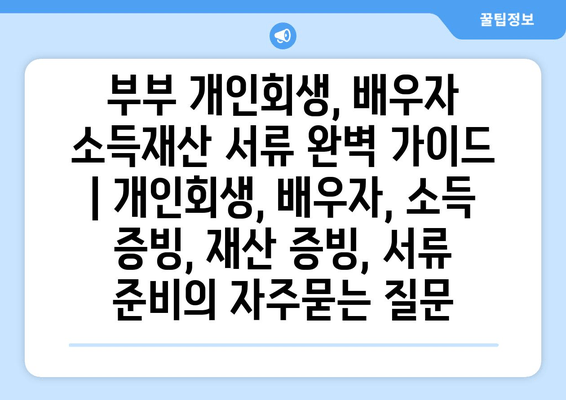 꿀팁정보

부부 개인회생, 배우자 소득재산 서류 완벽 가이드 | 개인회생, 배우자, 소득 증빙, 재산 증빙, 서류 준비의 자주묻는 질문